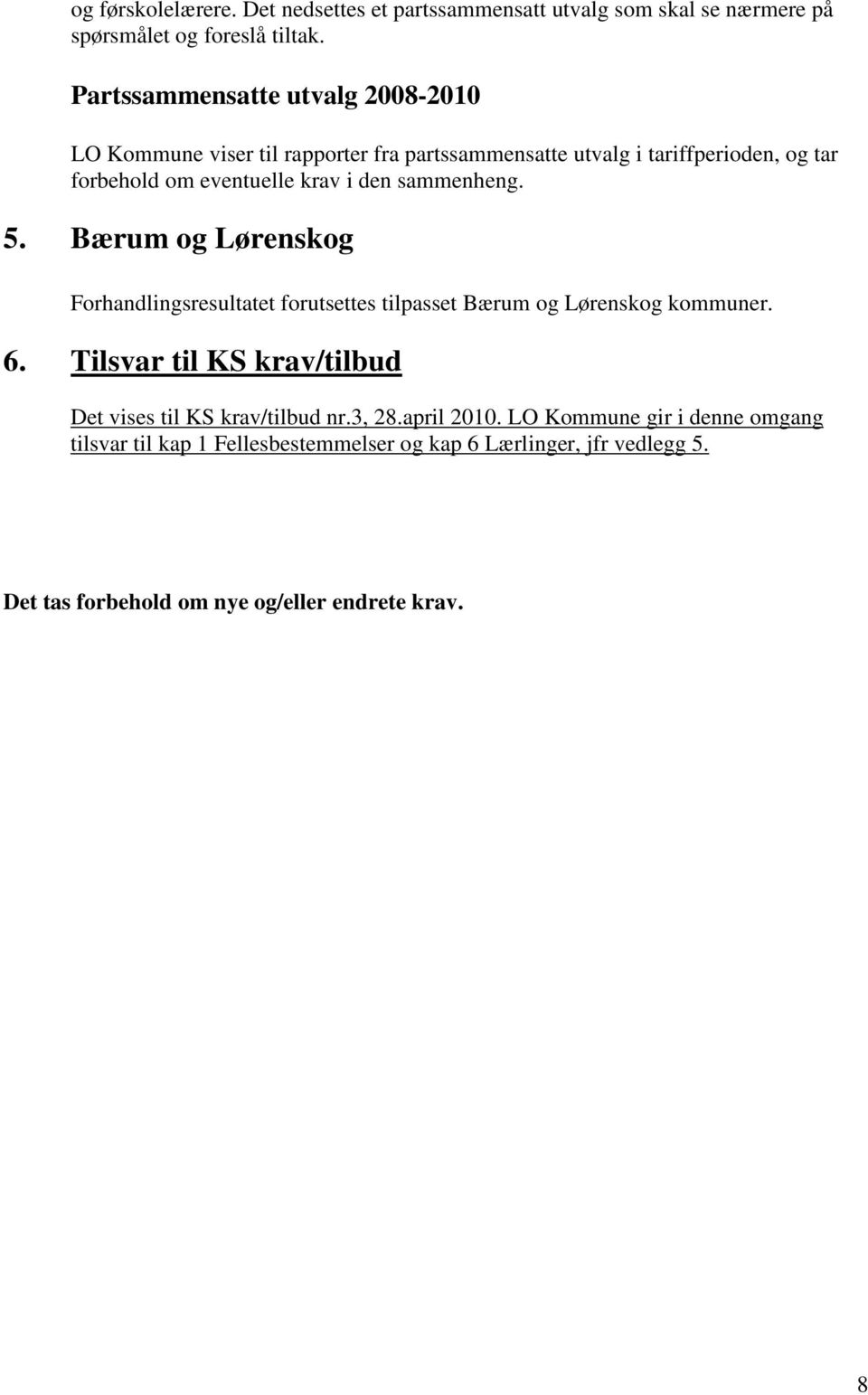 og førskolelærere. Det nedsettes et partssammensatt utvalg som skal se nærmere på spørsmålet og foreslå tiltak.

Partssammensatte utvalg 2008-2010

LO Kommune viser til rapporter fra partssammensatte utvalg i tariffperioden, og tar forbehold om eventuelle krav i den sammenheng.

5. Bærum og Lørenskog

Forhandlingsresultatet forutsettes tilpasset Bærum og Lørenskog kommuner.

6. Tilsvar til KS krav/tilbud

Det vises til KS krav/tilbud nr.3, 28.april 2010. LO Kommune gir i denne omgang tilsvar til kap 1 Fellesbestemmelser og kap 6 Lærlinger, jfr vedlegg 5.

Det tas forbehold om nye og/eller endrete krav.

8